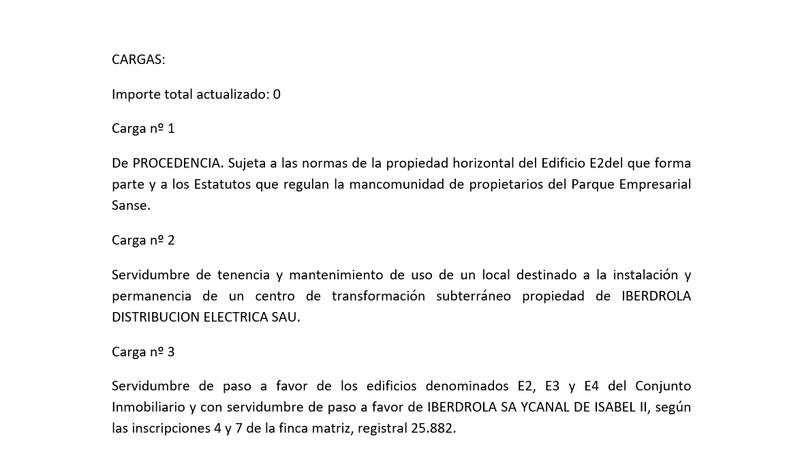 CARGAS:

Importe total actualizado: 0

Carga nº 1

De PROCEDENCIA. Sujeta a las normas de la propiedad horizontal del Edificio E2del que forma parte y a los Estatutos que regulan la mancomunidad de propietarios del Parque Empresarial Sanse.

Carga nº 2

Servidumbre de tenencia y mantenimiento de uso de un local destinado a la instalación y permanencia de un centro de transformación subterráneo propiedad de IBERDROLA DISTRIBUCION ELECTRICA SAU.

Carga nº 3

Servidumbre de paso a favor de los edificios denominados E2, E3 y E4 del Conjunto Inmobiliario y con servidumbre de paso a favor de IBERDROLA SA YCANAL DE ISABEL II, según las inscripciones 4 y 7 de la finca matriz, registral 25.882.